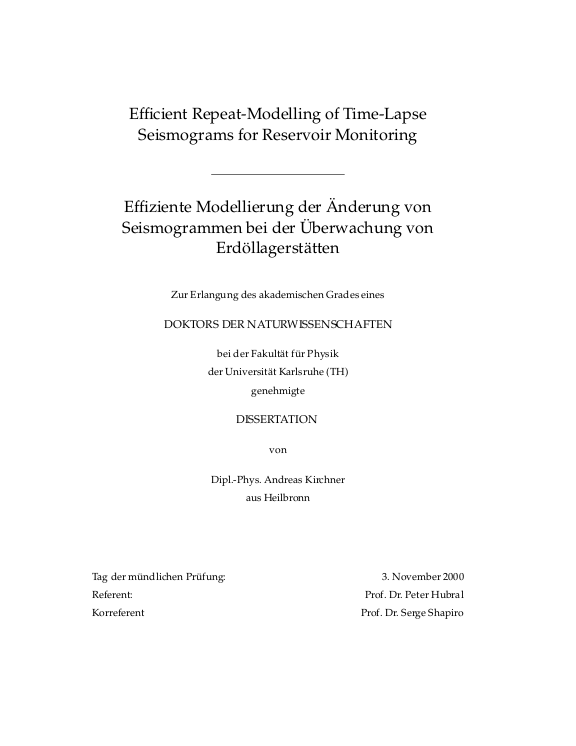 Efficient Repeat-Modelling of Time-Lapse Seismograms for Reservoir Monitoring

Effiziente Modellierung der Änderung von Seismogrammen bei der Überwachung von Erdöllagerstätten

Zur Erlangung des akademischen Grades eines

DOKTORS DER NATURWISSENSCHAFTEN

bei der Fakultät für Physik
der Universität Karlsruhe (TH)
genehmigte

DISSERTATION

von

Dipl.-Phys. Andreas Kirchner
aus Heilbronn

Tag der mündlichen Prüfung: 3. November 2000
Referent: Prof. Dr. Peter Hubral
Korreferent Prof. Dr. Serge Shapiro